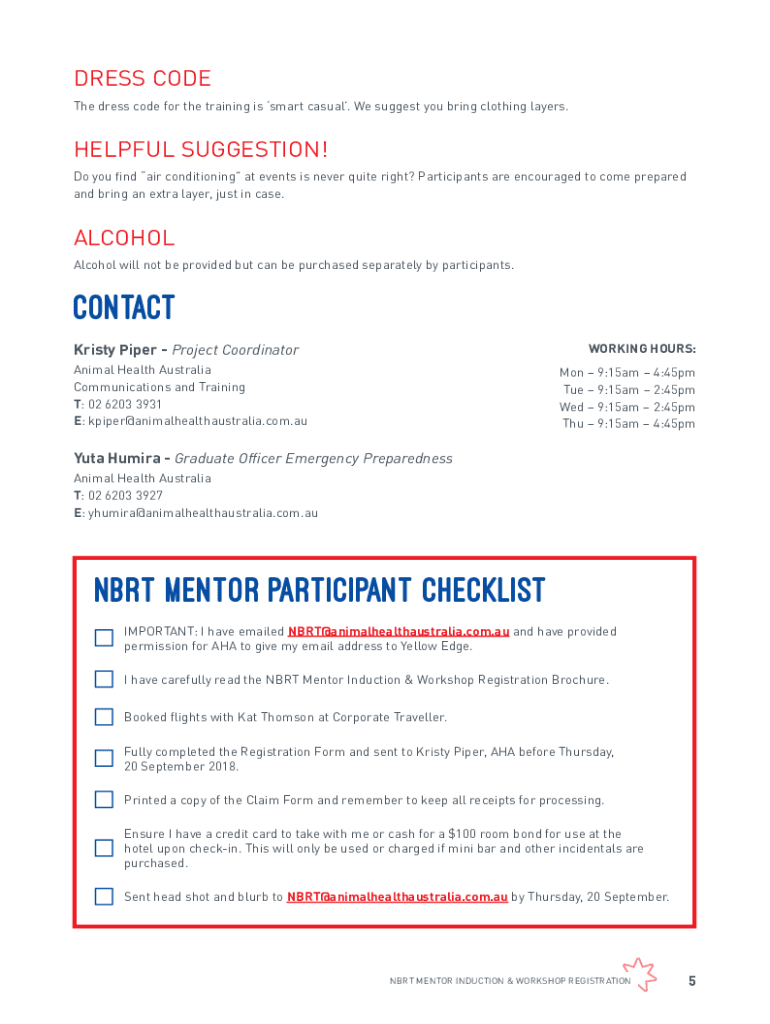 DRESS CODE

The dress code for the training is 'smart casual'. We suggest you bring clothing layers.

HELPFUL SUGGESTION!

Do you find "air conditioning" at events is never quite right? Participants are encouraged to come prepared and bring an extra layer, just in case.

ALCOHOL

Alcohol will not be provided but can be purchased separately by participants.

CONTACT

Kristy Piper - Project Coordinator
Animal Health Australia
Communications and Training
T: 02 6203 3931
E: kpiper@animalhealthaustralia.com.au

WORKING HOURS:
Mon – 9:15am – 4:45pm
Tue – 9:15am – 2:45pm
Wed – 9:15am – 2:45pm
Thu – 9:15am – 4:45pm

Yuta Humira - Graduate Officer Emergency Preparedness
Animal Health Australia
T: 02 6203 3927
E: yhumira@animalhealthaustralia.com.au

NBRT MENTOR PARTICIPANT CHECKLIST

IMPORTANT: I have emailed NBRT@animalhealthaustralia.com.au and have provided permission for AHA to give my email address to Yellow Edge.

I have carefully read the NBRT Mentor Induction & Workshop Registration Brochure.

Booked flights with Kat Thomson at Corporate Traveller.

Fully completed the Registration Form and sent to Kristy Piper, AHA before Thursday, 20 September 2018.

Printed a copy of the Claim Form and remember to keep all receipts for processing.

Ensure I have a credit card to take with me or cash for a $100 room bond for use at the hotel upon check-in. This will only be used or charged if mini bar and other incidentals are purchased.

Sent head shot and blurb to NBRT@animalhealthaustralia.com.au by Thursday, 20 September.

NBRT MENTOR INDUCTION & WORKSHOP REGISTRATION 5